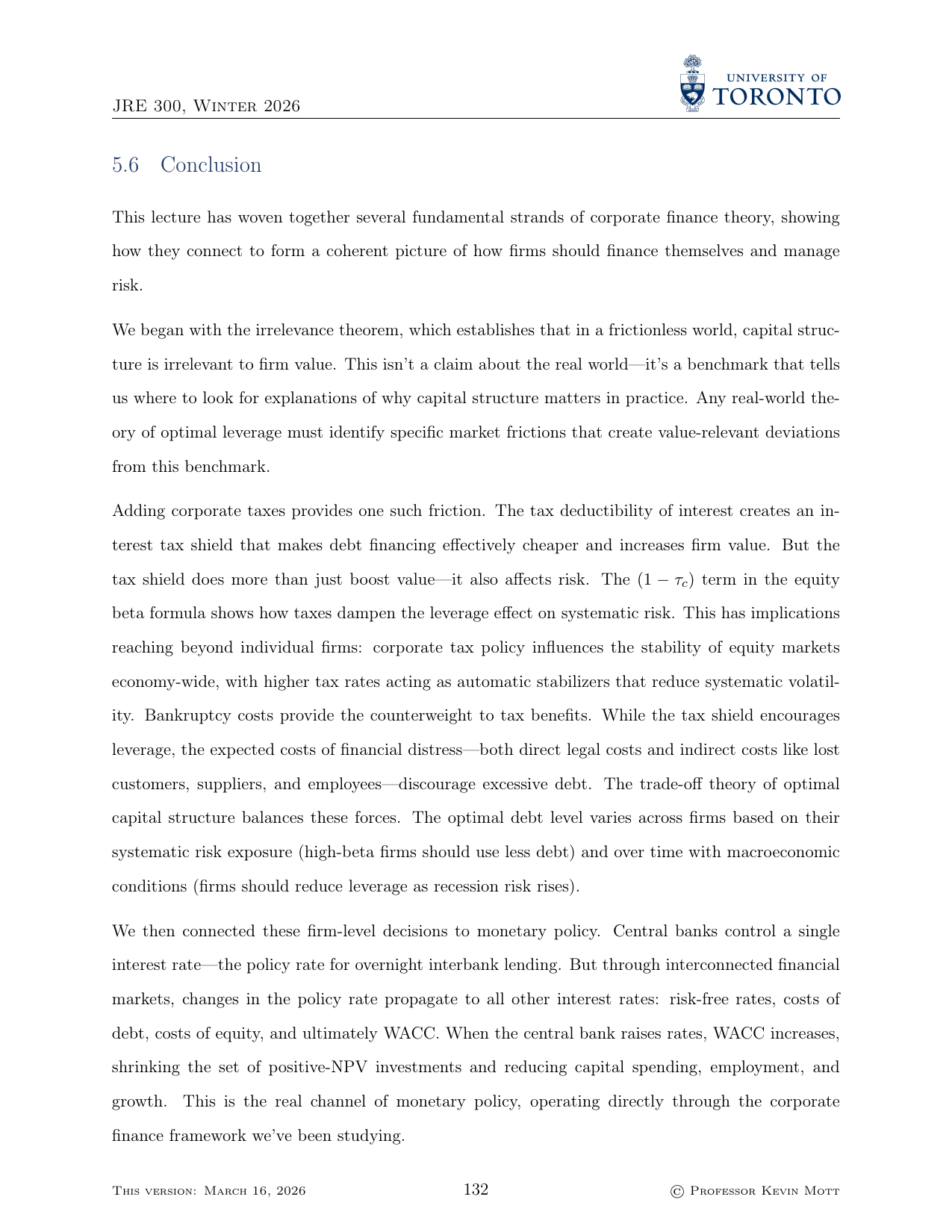 JRE 300, Winter 2026

UNIVERSITY OF TORONTO

5.6 Conclusion

This lecture has woven together several fundamental strands of corporate finance theory, showing how they connect to form a coherent picture of how firms should finance themselves and manage risk.

We began with the irrelevance theorem, which establishes that in a frictionless world, capital structure is irrelevant to firm value. This isn't a claim about the real world—it's a benchmark that tells us where to look for explanations of why capital structure matters in practice. Any real-world theory of optimal leverage must identify specific market frictions that create value-relevant deviations from this benchmark.

Adding corporate taxes provides one such friction. The tax deductibility of interest creates an interest tax shield that makes debt financing effectively cheaper and increases firm value. But the tax shield does more than just boost value—it also affects risk. The $(1 - \tau_c)$ term in the equity beta formula shows how taxes dampen the leverage effect on systematic risk. This has implications reaching beyond individual firms: corporate tax policy influences the stability of equity markets economy-wide, with higher tax rates acting as automatic stabilizers that reduce systematic volatility. Bankruptcy costs provide the counterweight to tax benefits. While the tax shield encourages leverage, the expected costs of financial distress—both direct legal costs and indirect costs like lost customers, suppliers, and employees—discourage excessive debt. The trade-off theory of optimal capital structure balances these forces. The optimal debt level varies across firms based on their systematic risk exposure (high-beta firms should use less debt) and over time with macroeconomic conditions (firms should reduce leverage as recession risk rises).

We then connected these firm-level decisions to monetary policy. Central banks control a single interest rate—the policy rate for overnight interbank lending. But through interconnected financial markets, changes in the policy rate propagate to all other interest rates: risk-free rates, costs of debt, costs of equity, and ultimately WACC. When the central bank raises rates, WACC increases, shrinking the set of positive-NPV investments and reducing capital spending, employment, and growth. This is the real channel of monetary policy, operating directly through the corporate finance framework we've been studying.

This version: March 16, 2026 132 © Professor Kevin Mott